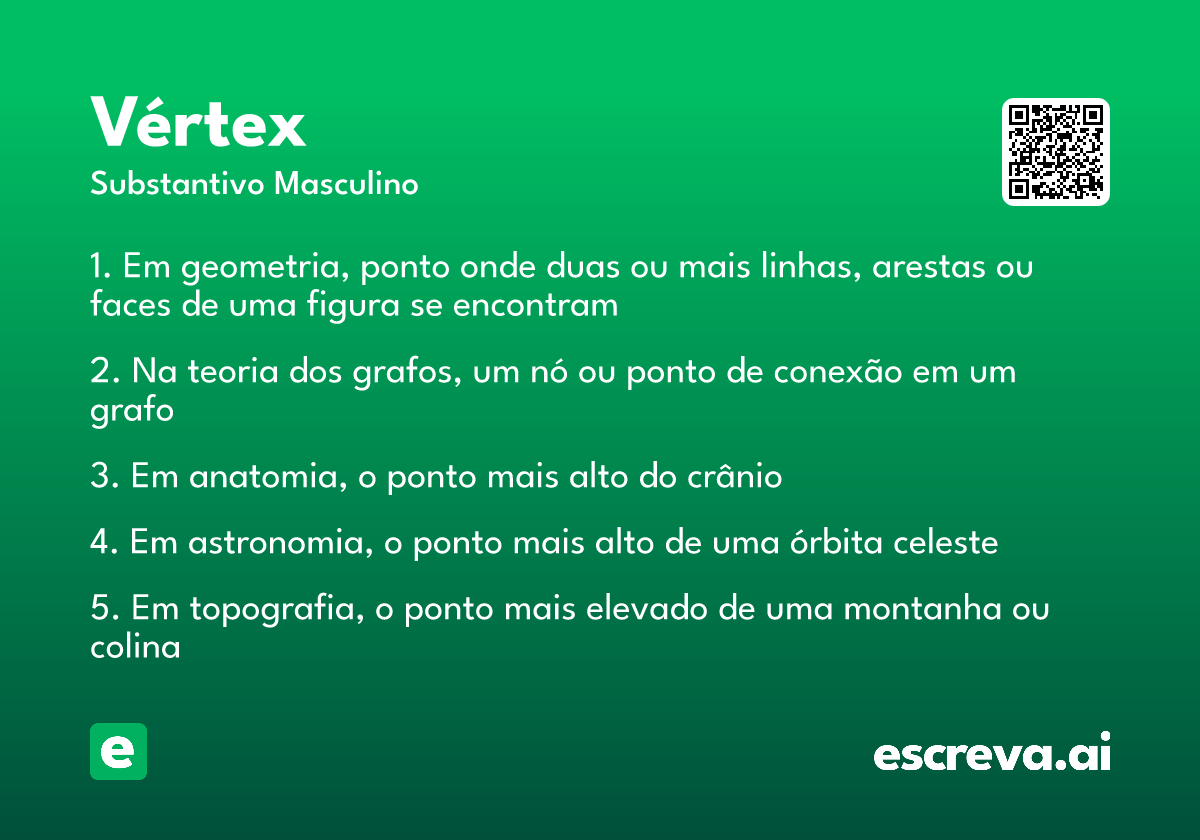 Vértex

Substantivo Masculino

1. Em geometria, ponto onde duas ou mais linhas, arestas ou faces de uma figura se encontram

2. Na teoria dos grafos, um nó ou ponto de conexão em um grafo

3. Em anatomia, o ponto mais alto do crânio

4. Em astronomia, o ponto mais alto de uma órbita celeste

5. Em topografia, o ponto mais elevado de uma montanha ou colina

e

escreva.ai